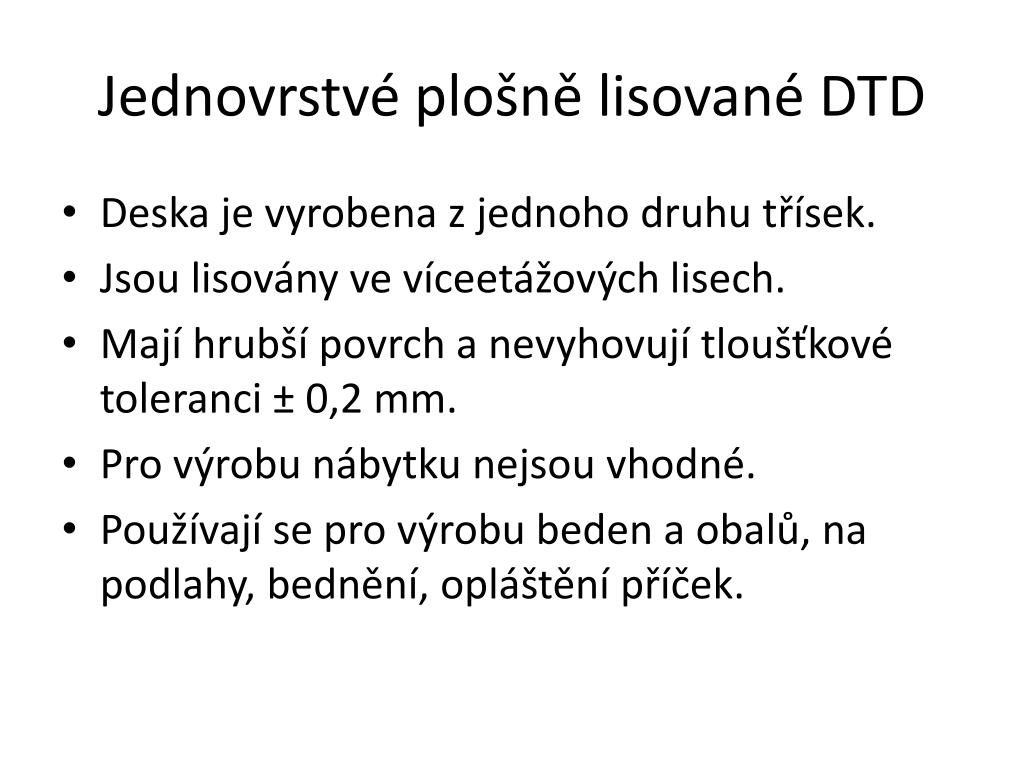 Jednovrstvé plošně lisované DTD

• Deska je vyrobena z jednoho druhu třísek.
• Jsou lisovány ve víceetážových lisech.
• Mají hrubší povrch a nevyhovují tloušťkové toleranci ± 0,2 mm.
• Pro výrobu nábytku nejsou vhodné.
• Používají se pro výrobu beden a obalů, na podlahy, bednění, opláštění příček.